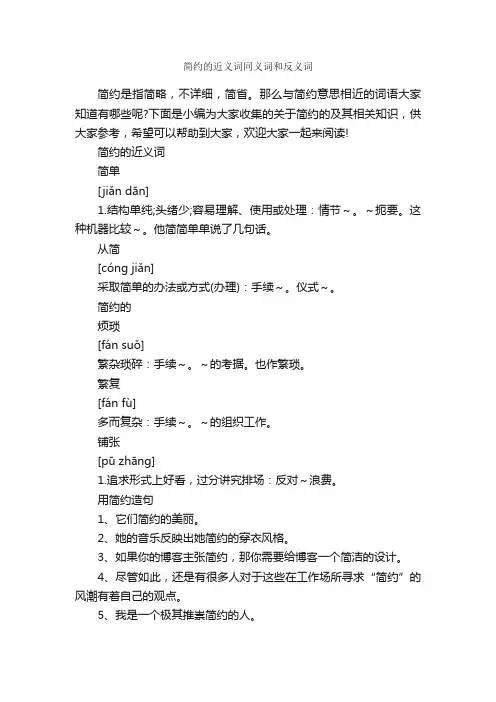 简约的近义词同义词和反义词

简约是指简略，不详细，简省。那么与简约意思相近的词语大家知道有哪些呢?下面是小编为大家收集的关于简约的及其相关知识，供大家参考，希望可以帮助到大家，欢迎大家一起来阅读!

简约的近义词

简单

[jiǎn dān]

1.结构单纯;头绪少;容易理解、使用或处理：情节～。～扼要。这种机器比较～。他简简单单说了几句话。

从简

[cóng jiǎn]

采取简单的办法或方式(办理)：手续～。仪式～。

简约的

烦琐

[fán suǒ]

繁杂琐碎：手续～。～的考据。也作繁琐。

繁复

[fán fù]

多而复杂：手续～。～的组织工作。

铺张

[pū zhāng]

1.追求形式上好看，过分讲究排场：反对～浪费。

用简约造句

1、它们简约的美丽。

2、她的音乐反映出她简约的穿衣风格。

3、如果你的博客主张简约，那你需要给博客一个简洁的设计。

4、尽管如此，还是有很多人对于这些在工作场所寻求“简约”的风潮有着自己的观点。

5、我是一个极其推崇简约的人。